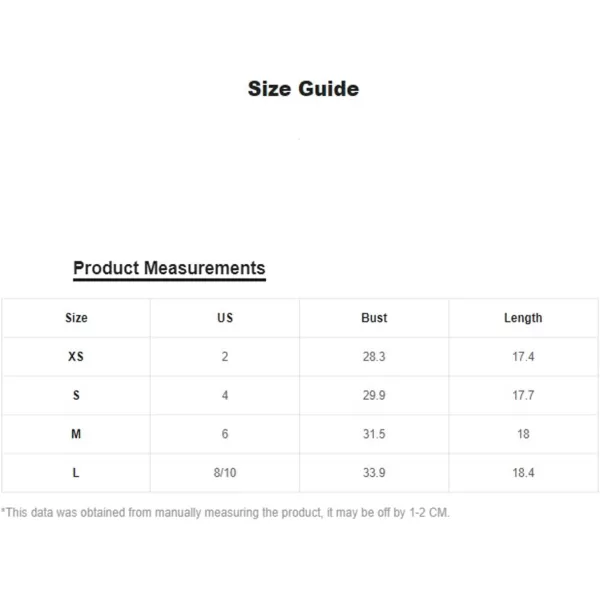 Size Guide

Product Measurements

| Size | US | Bust | Length |
|---|---|---|---|
| XS | 2 | 28.3 | 17.4 |
| S | 4 | 29.9 | 17.7 |
| M | 6 | 31.5 | 18 |
| L | 8/10 | 33.9 | 18.4 |

*This data was obtained from manually measuring the product, it may be off by 1-2 CM.